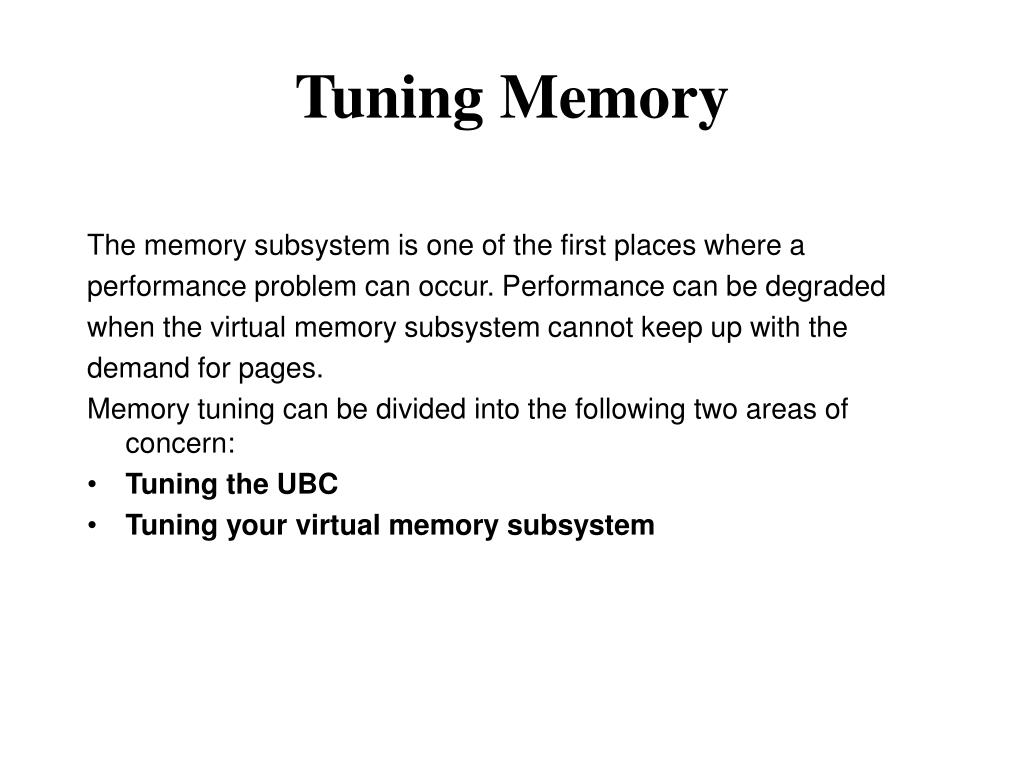 Tuning Memory

The memory subsystem is one of the first places where a performance problem can occur. Performance can be degraded when the virtual memory subsystem cannot keep up with the demand for pages.

Memory tuning can be divided into the following two areas of concern:

• Tuning the UBC
• Tuning your virtual memory subsystem